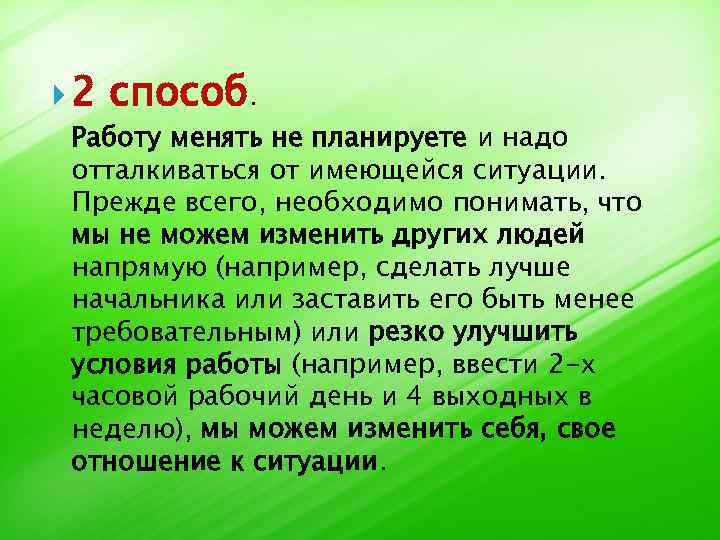 2 способ.

Работу менять не планируете и надо отталкиваться от имеющейся ситуации. Прежде всего, необходимо понимать, что мы не можем изменить других людей напрямую (например, сделать лучше начальника или заставить его быть менее требовательным) или резко улучшить условия работы (например, ввести 2-х часовой рабочий день и 4 выходных в неделю), мы можем изменить себя, свое отношение к ситуации.